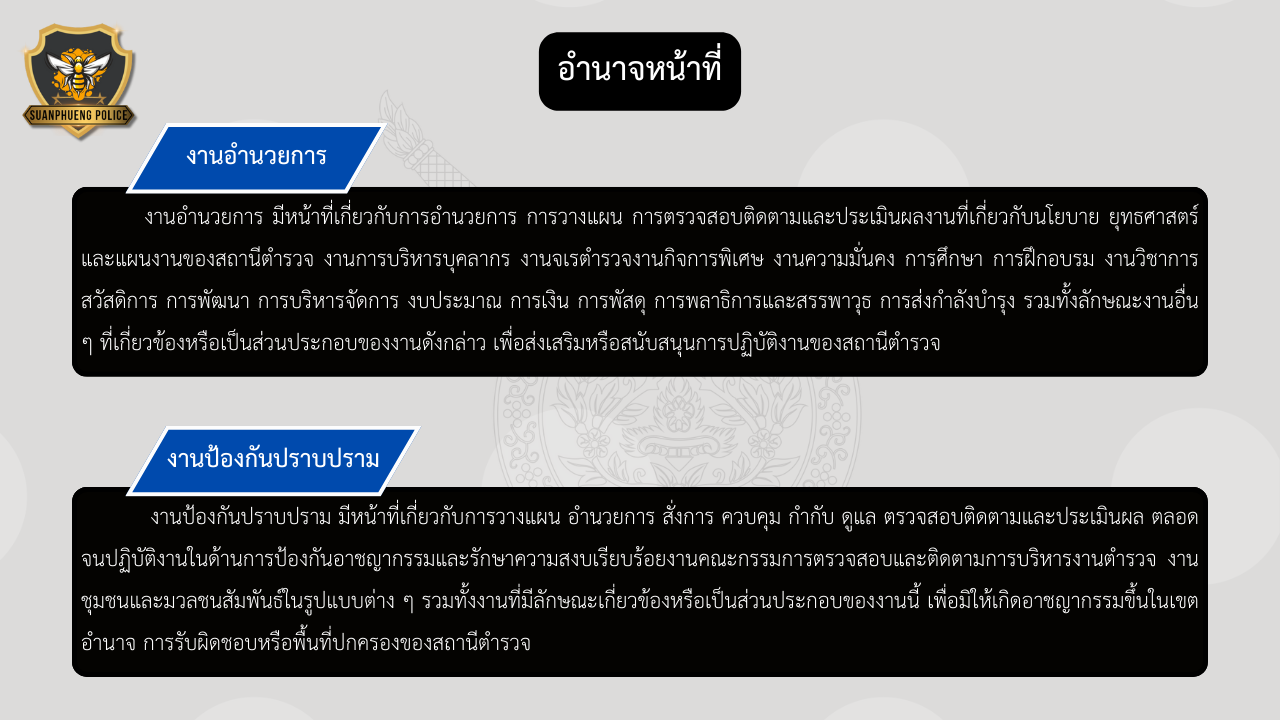 SUANPHUENG POLICE

อำนาจหน้าที่

งานอำนวยการ

งานอำนวยการ มีหน้าที่เกี่ยวกับการอำนวยการ การวางแผน การตรวจสอบติดตามและประเมินผลงานที่เกี่ยวกับนโยบาย ยุทธศาสตร์และแผนงานของสถานีตำรวจ งานการบริหารบุคลากร งานจเรตำรวจงานกิจการพิเศษ งานความมั่นคง การศึกษา การฝึกอบรม งานวิชาการ สวัสดิการ การพัฒนา การบริหารจัดการ งบประมาณ การเงิน การพัสดุ การพลาธิการและสรรพาวุธ การส่งกำลังบำรุง รวมทั้งลักษณะงานอื่น ๆ ที่เกี่ยวข้องหรือเป็นส่วนประกอบของงานดังกล่าว เพื่อส่งเสริมหรือสนับสนุนการปฏิบัติงานของสถานีตำรวจ

งานป้องกันปราบปราม

งานป้องกันปราบปราม มีหน้าที่เกี่ยวกับการวางแผน อำนวยการ สั่งการ ควบคุม กำกับ ดูแล ตรวจสอบติดตามและประเมินผล ตลอดจนปฏิบัติงานในด้านการป้องกันอาชญากรรมและรักษาความสงบเรียบร้อยงานคณะกรรมการตรวจสอบและติดตามการบริหารงานตำรวจ งานชุมชนและมวลชนสัมพันธ์ในรูปแบบต่าง ๆ รวมทั้งงานที่มีลักษณะเกี่ยวข้องหรือเป็นส่วนประกอบของงานนี้ เพื่อมิให้เกิดอาชญากรรมขึ้นในเขตอำนาจ การรับผิดชอบหรือพื้นที่ปกครองของสถานีตำรวจ